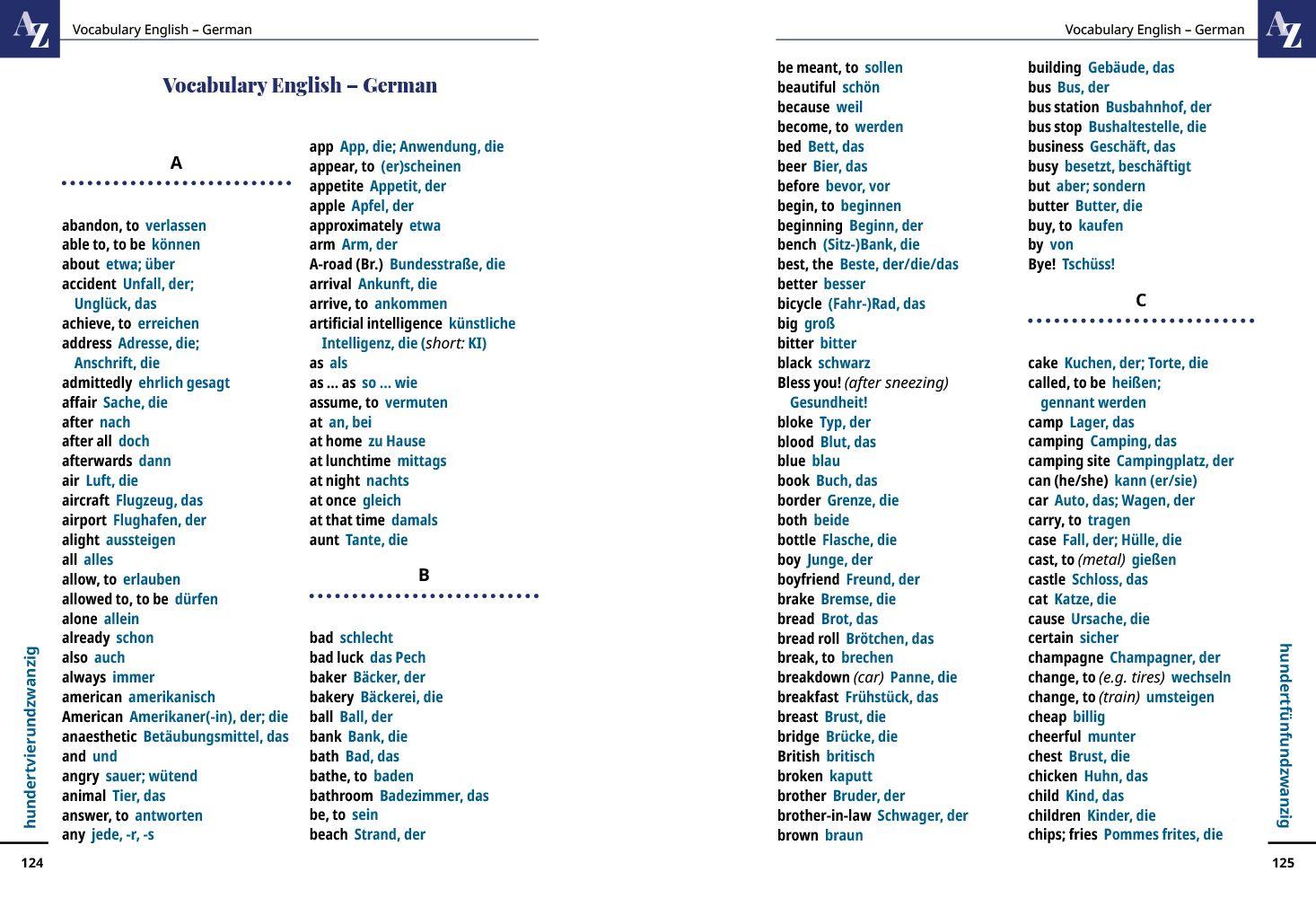 AZ Vocabulary English – German

Vocabulary English – German

A

abandon, to verlassen
able to, to be können
about etwa; über
accident Unfall, der; Unglück, das
achieve, to erreichen
address Adresse, die; Anschrift, die
admittedly ehrlich gesagt
affair Sache, die
after nach
after all doch
afterwards dann
air Luft, die
aircraft Flugzeug, das
airport Flughafen, der
alight aussteigen
all alles
allow, to erlauben
allowed to, to be dürfen
alone allein
already schon
also auch
always immer
american amerikanisch
American Amerikaner(-in), der; die
anaesthetic Betäubungsmittel, das
and und
angry sauer; wütend
animal Tier, das
answer, to antworten
any jede, -r, -s

app App, die; Anwendung, die
appear, to (er)scheinen
appetite Appetit, der
apple Apfel, der
approximately etwa
arm Arm, der
A-road (Br.) Bundesstraße, die
arrival Ankunft, die
arrive, to ankommen
artificial intelligence künstliche Intelligenz, die (short: KI)
as als
as … as so … wie
assume, to vermuten
at an, bei
at home zu Hause
at lunchtime mittags
at night nachts
at once gleich
at that time damals
aunt Tante, die

B

bad schlecht
bad luck das Pech
baker Bäcker, der
bakery Bäckerei, die
ball Ball, der
bank Bank, die
bath Bad, das
bathe, to baden
bathroom Badezimmer, das
be, to sein
beach Strand, der

hundertvierundzwanzig

124

Vocabulary English – German AZ

be meant, to sollen
beautiful schön
because weil
become, to werden
bed Bett, das
beer Bier, das
before bevor, vor
begin, to beginnen
beginning Beginn, der
bench (Sitz-)Bank, die
best, the Beste, der/die/das
better besser
bicycle (Fahr-)Rad, das
big groß
bitter bitter
black schwarz
Bless you! (after sneezing) Gesundheit!
bloke Typ, der
blood Blut, das
blue blau
book Buch, das
border Grenze, die
both beide
bottle Flasche, die
boy Junge, der
boyfriend Freund, der
brake Bremse, die
bread Brot, das
bread roll Brötchen, das
break, to brechen
breakdown (car) Panne, die
breakfast Frühstück, das
breast Brust, die
bridge Brücke, die
British britisch
broken kaputt
brother Bruder, der
brother-in-law Schwager, der
brown braun

building Gebäude, das
bus Bus, der
bus station Busbahnhof, der
bus stop Bushaltestelle, die
business Geschäft, das
busy besetzt, beschäftigt
but aber; sondern
butter Butter, die
buy, to kaufen
by von
Bye! Tschüss!

C

cake Kuchen, der; Torte, die
called, to be heißen; gennant werden
camp Lager, das
camping Camping, das
camping site Campingplatz, der
can (he/she) kann (er/sie)
car Auto, das; Wagen, der
carry, to tragen
case Fall, der; Hülle, die
cast, to (metal) gießen
castle Schloss, das
cat Katze, die
cause Ursache, die
certain sicher
champagne Champagner, der
change, to (e.g. tires) wechseln
change, to (train) umsteigen
cheap billig
cheerful munter
chest Brust, die
chicken Huhn, das
child Kind, das
children Kinder, die
chips; fries Pommes frites, die

hundertfünfundzwanzig

125